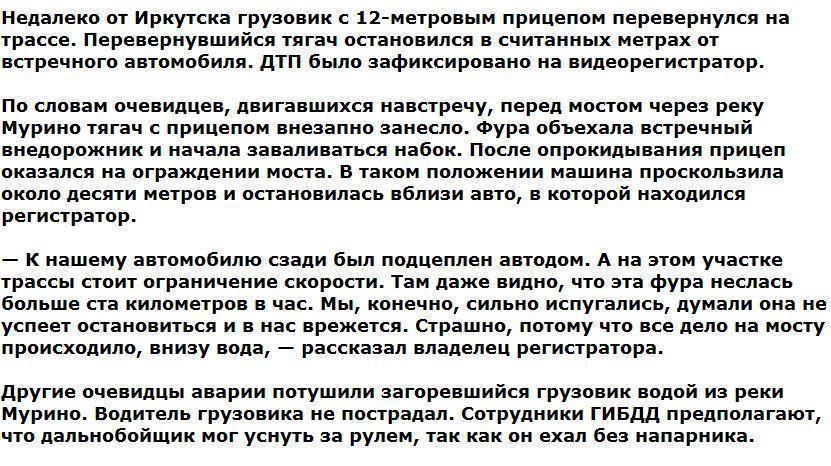 Недалеко от Иркутска грузовик с 12-метровым прицепом перевернулся на трассе. Перевернувшийся тягач остановился в считанных метрах от встречного автомобиля. ДТП было зафиксировано на видеорегистратор.

По словам очевидцев, двигавшихся навстречу, перед мостом через реку Мурино тягач с прицепом внезапно занесло. Фура объехала встречный внедорожник и начала заваливаться набок. После опрокидывания прицеп оказался на ограждении моста. В таком положении машина проскользила около десяти метров и остановилась вблизи авто, в которой находился регистратор.

— К нашему автомобилю сзади был подцеплен автодом. А на этом участке трассы стоит ограничение скорости. Там даже видно, что эта фура неслась больше ста километров в час. Мы, конечно, сильно испугались, думали она не успеет остановиться и в нас врежется. Страшно, потому что все дело на мосту происходило, внизу вода, — рассказал владелец регистратора.

Другие очевидцы аварии потушили загоревшийся грузовик водой из реки Мурино. Водитель грузовика не пострадал. Сотрудники ГИБДД предполагают, что дальнобойщик мог уснуть за рулем, так как он ехал без напарника.